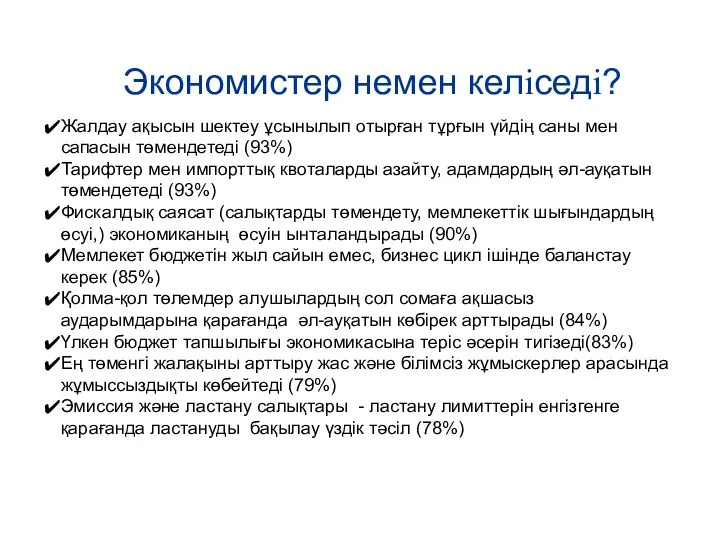 Экономистер немен келіседі?

✔Жалдау ақысын шектеу ұсынылып отырған тұрғын үйдің саны мен сапасын төмендетеді (93%)
✔Тарифтер мен импорттық квоталарды азайту, адамдардың әл-ауқатын төмендетеді (93%)
✔Фискалдық саясат (салықтарды төмендету, мемлекеттік шығындардың өсуі,) экономиканың өсуін ынталандырады (90%)
✔Мемлекет бюджетін жыл сайын емес, бизнес цикл ішінде баланстау керек (85%)
✔Қолма-қол төлемдер алушылардың сол сомаға ақшасыз аударымдарына қарағанда әл-ауқатын көбірек арттырады (84%)
✔Үлкен бюджет тапшылығы экономикасына теріс әсерін тигізеді(83%)
✔Ең төменгі жалақыны арттыру жас және білімсіз жұмыскерлер арасында жұмыссыздықты көбейтеді (79%)
✔Эмиссия және ластану салықтары - ластану лимиттерін енгізгенге қарағанда ластануды бақылау үздік тәсіл (78%)